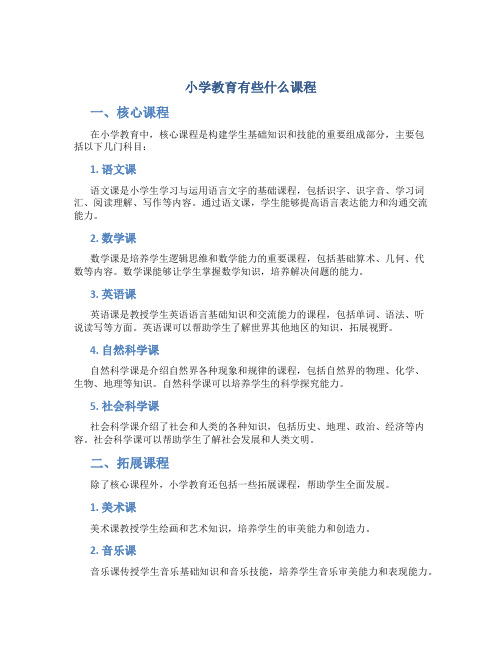 小学教育有些什么课程

一、核心课程

在小学教育中，核心课程是构建学生基础知识和技能的重要组成部分，主要包括以下几门科目：

1. 语文课

语文课是小学生学习与运用语言文字的基础课程，包括识字、识字音、学习词汇、阅读理解、写作等内容。通过语文课，学生能够提高语言表达能力和沟通交流能力。

2. 数学课

数学课是培养学生逻辑思维和数学能力的重要课程，包括基础算术、几何、代数等内容。数学课能够让学生掌握数学知识，培养解决问题的能力。

3. 英语课

英语课是教授学生英语语言基础知识和交流能力的课程，包括单词、语法、听说读写等方面。英语课可以帮助学生了解世界其他地区的知识，拓展视野。

4. 自然科学课

自然科学课是介绍自然界各种现象和规律的课程，包括自然界的物理、化学、生物、地理等知识。自然科学课可以培养学生的科学探究能力。

5. 社会科学课

社会科学课介绍了社会和人类的各种知识，包括历史、地理、政治、经济等内容。社会科学课可以帮助学生了解社会发展和人类文明。

二、拓展课程

除了核心课程外，小学教育还包括一些拓展课程，帮助学生全面发展。

1. 美术课

美术课教授学生绘画和艺术知识，培养学生的审美能力和创造力。

2. 音乐课

音乐课传授学生音乐基础知识和音乐技能，培养学生音乐审美能力和表现能力。